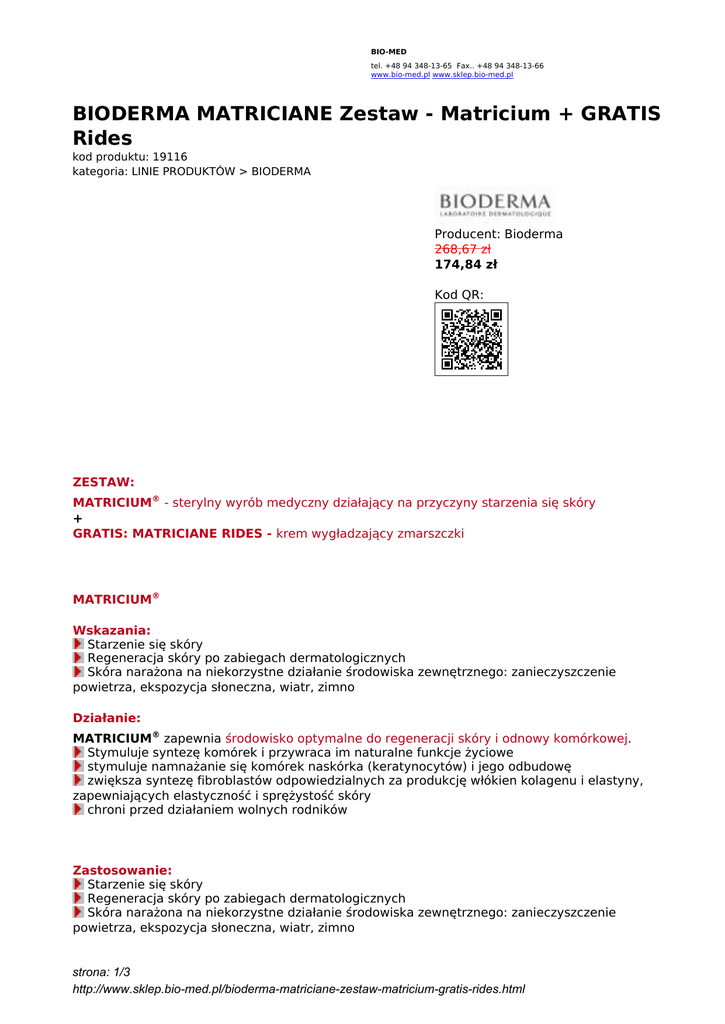 BIO-MED
tel. +48 94 348-13-65 Fax.. +48 94 348-13-66
www.bio-med.pl www.sklep.bio-med.pl

BIODERMA MATRICIANE Zestaw - Matricium + GRATIS Rides
kod produktu: 19116
kategoria: LINIE PRODUKTÓW > BIODERMA

BIODERMA
LABORATOIRE DERMATOLOGIQUE

Producent: Bioderma
268,67 zł
174,84 zł

Kod QR:

ZESTAW:
MATRICIUM® - sterylny wyrób medyczny działający na przyczyny starzenia się skóry
+
GRATIS: MATRICIANE RIDES - krem wygładzający zmarszczki

MATRICIUM®

Wskazania:
Starzenie się skóry
Regeneracja skóry po zabiegach dermatologicznych
Skóra narażona na niekorzystne działanie środowiska zewnętrznego: zanieczyszczenie powietrza, ekspozycja słoneczna, wiatr, zimno

Działanie:
MATRICIUM® zapewnia środowisko optymalne do regeneracji skóry i odnowy komórkowej.
Stymuluje syntezę komórek i przywraca im naturalne funkcje życiowe
stymuluje namnażanie się komórek naskórka (keratynocytów) i jego odbudowę
zwiększa syntezę fibroblastów odpowiedzialnych za produkcję włókien kolagenu i elastyny, zapewniających elastyczność i sprężystość skóry
chroni przed działaniem wolnych rodników

Zastosowanie:
Starzenie się skóry
Regeneracja skóry po zabiegach dermatologicznych
Skóra narażona na niekorzystne działanie środowiska zewnętrznego: zanieczyszczenie powietrza, ekspozycja słoneczna, wiatr, zimno

strona: 1/3
http://www.sklep.bio-med.pl/bioderma-matriciane-zestaw-matricium-gratis-rides.html